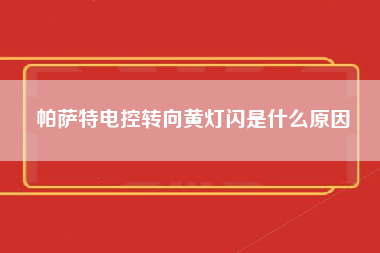 帕萨特电控转向黄灯闪是什么原因